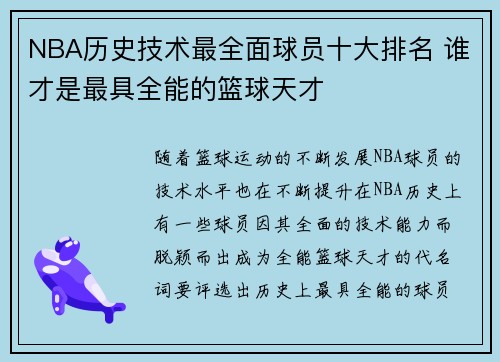 NBA历史技术最全面球员十大排名 谁才是最具全能的篮球天才

随着篮球运动的不断发展NBA球员的技术水平也在不断提升在NBA历史上有一些球员因其全面的技术能力而脱颖而出成为全能篮球天才的代名词要评选出历史上最具全能的球员